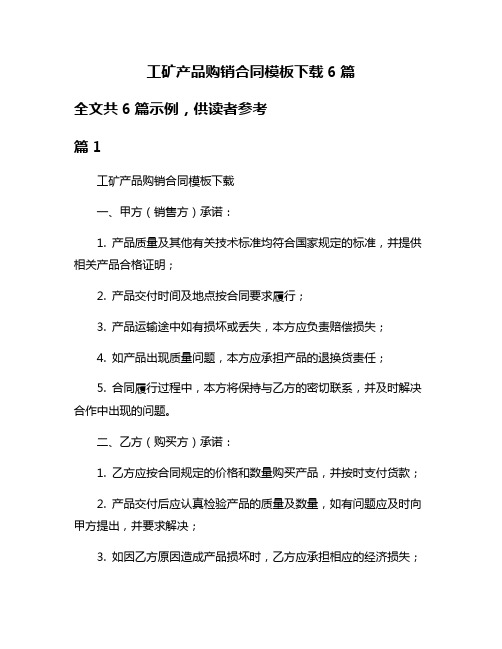 工矿产品购销合同模板下载 6 篇

全文共 6 篇示例，供读者参考

篇 1

工矿产品购销合同模板下载

一、甲方（销售方）承诺：

1. 产品质量及其他有关技术标准均符合国家规定的标准，并提供相关产品合格证明；

2. 产品交付时间及地点按合同要求履行；

3. 产品运输途中如有损坏或丢失，本方应负责赔偿损失；

4. 如产品出现质量问题，本方应承担产品的退换货责任；

5. 合同履行过程中，本方将保持与乙方的密切联系，并及时解决合作中出现的问题。

二、乙方（购买方）承诺：

1. 乙方应按合同规定的价格和数量购买产品，并按时支付货款；

2. 产品交付后应认真检验产品的质量及数量，如有问题应及时向甲方提出，并要求解决；

3. 如因乙方原因造成产品损坏时，乙方应承担相应的经济损失；